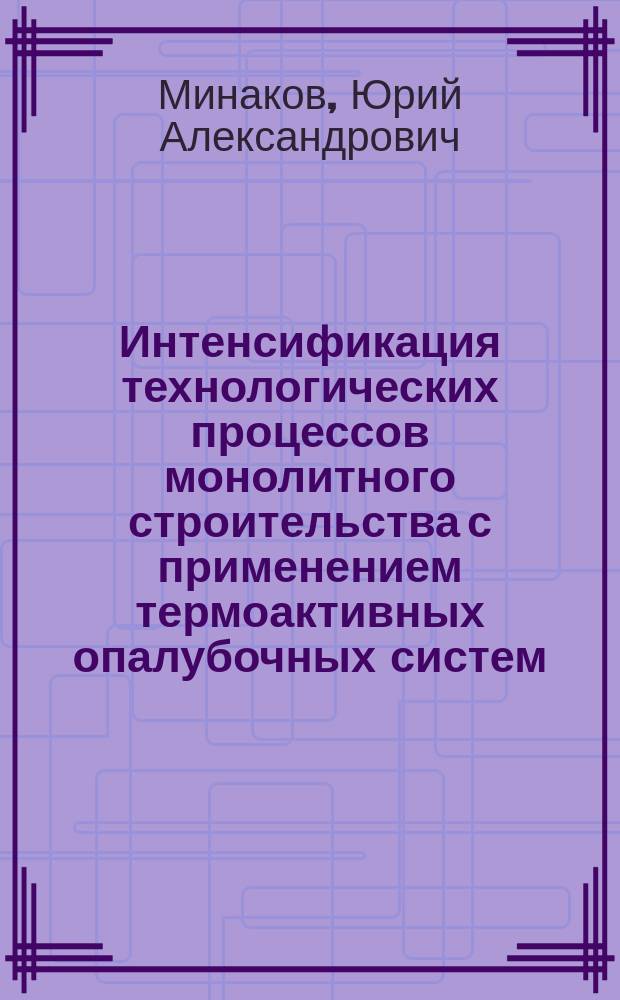 Минаков, Юрий Александрович

Интенсификация технологических процессов монолитного строительства с применением термоактивных опалубочных систем